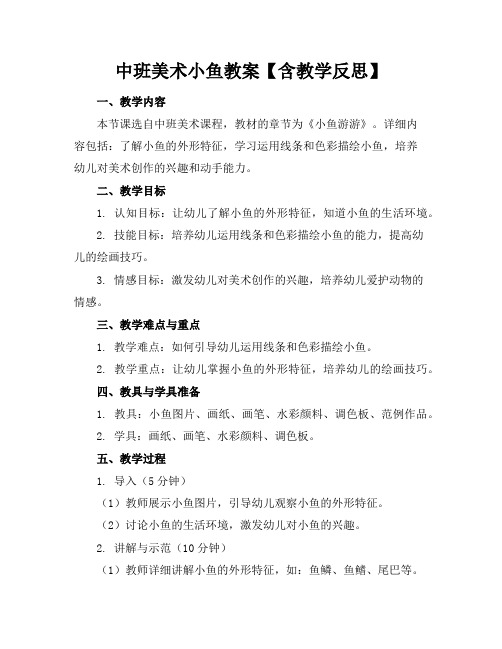 中班美术小鱼教案【含教学反思】

一、教学内容

本节课选自中班美术课程，教材的章节为《小鱼游游》。详细内容包括：了解小鱼的外形特征，学习运用线条和色彩描绘小鱼，培养幼儿对美术创作的兴趣和动手能力。

二、教学目标

1. 认知目标：让幼儿了解小鱼的外形特征，知道小鱼的生活环境。

2. 技能目标：培养幼儿运用线条和色彩描绘小鱼的能力，提高幼儿的绘画技巧。

3. 情感目标：激发幼儿对美术创作的兴趣，培养幼儿爱护动物的情感。

三、教学难点与重点

1. 教学难点：如何引导幼儿运用线条和色彩描绘小鱼。

2. 教学重点：让幼儿掌握小鱼的外形特征，培养幼儿的绘画技巧。

四、教具与学具准备

1. 教具：小鱼图片、画纸、画笔、水彩颜料、调色板、范例作品。

2. 学具：画纸、画笔、水彩颜料、调色板。

五、教学过程

1. 导入（5 分钟）

（1）教师展示小鱼图片，引导幼儿观察小鱼的外形特征。

（2）讨论小鱼的生活环境，激发幼儿对小鱼的兴趣。

2. 讲解与示范（10 分钟）

（1）教师详细讲解小鱼的外形特征，如：鱼鳞、鱼鳍、尾巴等。